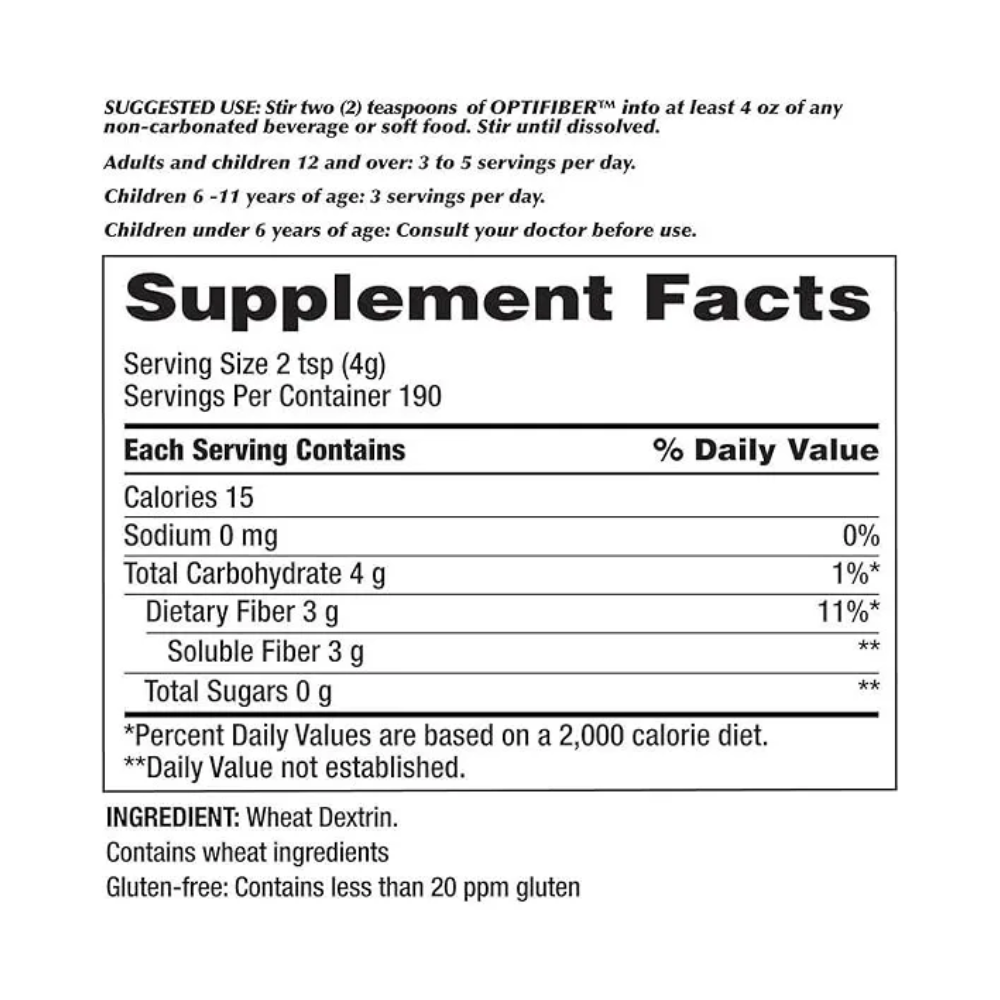 SUGGESTED USE: Stir two (2) teaspoons of OPTIFIBER™ into at least 4 oz of any non-carbonated beverage or soft food. Stir until dissolved.

Adults and children 12 and over: 3 to 5 servings per day.

Children 6 -11 years of age: 3 servings per day.

Children under 6 years of age: Consult your doctor before use.

Supplement Facts

Serving Size 2 tsp (4g)
Servings Per Container 190

| Each Serving Contains | % Daily Value |
|---|---|
| Calories 15 | |
| Sodium 0 mg | 0% |
| Total Carbohydrate 4 g | 1%* |
| Dietary Fiber 3 g | 11%* |
| Soluble Fiber 3 g | ** |
| Total Sugars 0 g | ** |

*Percent Daily Values are based on a 2,000 calorie diet.
**Daily Value not established.

INGREDIENT: Wheat Dextrin.
Contains wheat ingredients
Gluten-free: Contains less than 20 ppm gluten